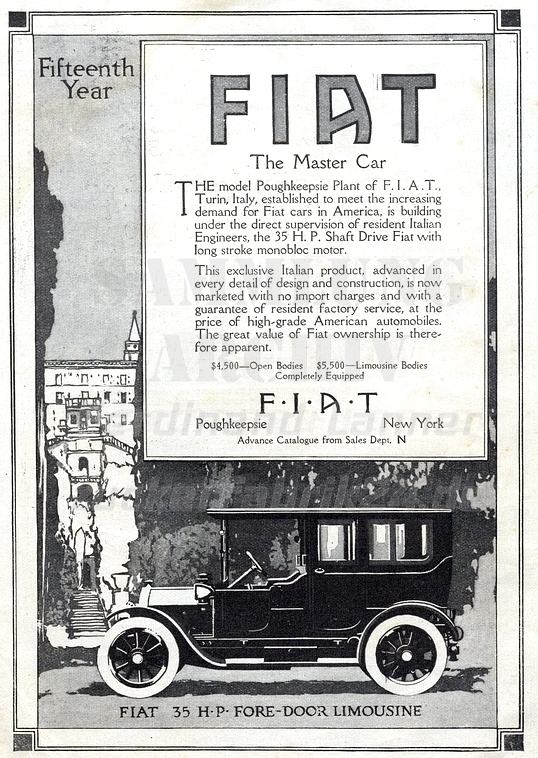 Fifteenth Year

FIAT

The Master Car

THE model Poughkeepsie Plant of F.I.A.T., Turin, Italy, established to meet the increasing demand for Fiat cars in America, is building under the direct supervision of resident Italian Engineers, the 35 H. P. Shaft Drive Fiat with long stroke monobloc motor.

This exclusive Italian product, advanced in every detail of design and construction, is now marketed with no import charges and with a guarantee of resident factory service, at the price of high-grade American automobiles. The great value of Fiat ownership is therefore apparent.

$4,500—Open Bodies $5,500—Limousine Bodies
Completely Equipped

F·I·A·T

Poughkeepsie New York

Advance Catalogue from Sales Dept. N

FIAT 35 H·P· FORE-DOOR LIMOUSINE